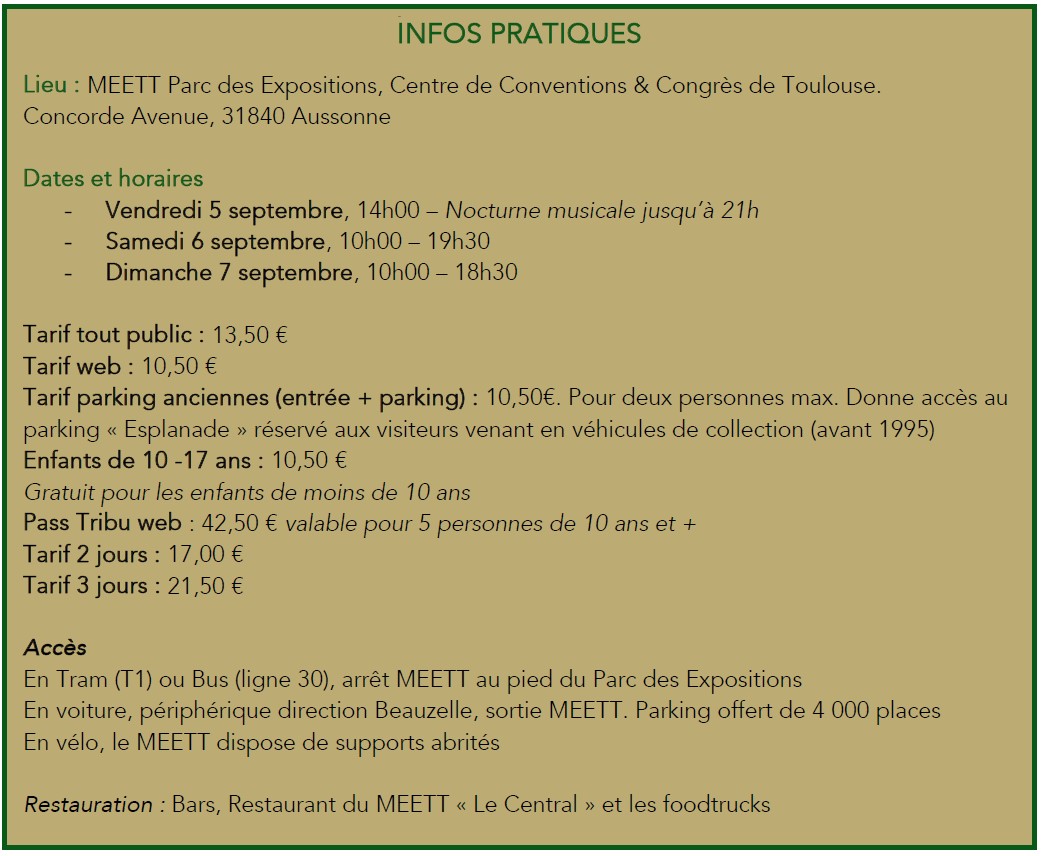 INFOS PRATIQUES

Lieu : MEETT Parc des Expositions, Centre de Conventions & Congrès de Toulouse. Concorde Avenue, 31840 Aussonne

Dates et horaires
- Vendredi 5 septembre, 14h00 – Nocturne musicale jusqu'à 21h
- Samedi 6 septembre, 10h00 – 19h30
- Dimanche 7 septembre, 10h00 – 18h30

Tarif tout public : 13,50 €
Tarif web : 10,50 €
Tarif parking anciennes (entrée + parking) : 10,50€. Pour deux personnes max. Donne accès au parking « Esplanade » réservé aux visiteurs venant en véhicules de collection (avant 1995)
Enfants de 10 -17 ans : 10,50 €
Gratuit pour les enfants de moins de 10 ans
Pass Tribu web : 42,50 € valable pour 5 personnes de 10 ans et +
Tarif 2 jours : 17,00 €
Tarif 3 jours : 21,50 €

Accès
En Tram (T1) ou Bus (ligne 30), arrêt MEETT au pied du Parc des Expositions
En voiture, périphérique direction Beauzelle, sortie MEETT. Parking offert de 4 000 places
En vélo, le MEETT dispose de supports abrités

Restauration : Bars, Restaurant du MEETT « Le Central » et les foodtrucks